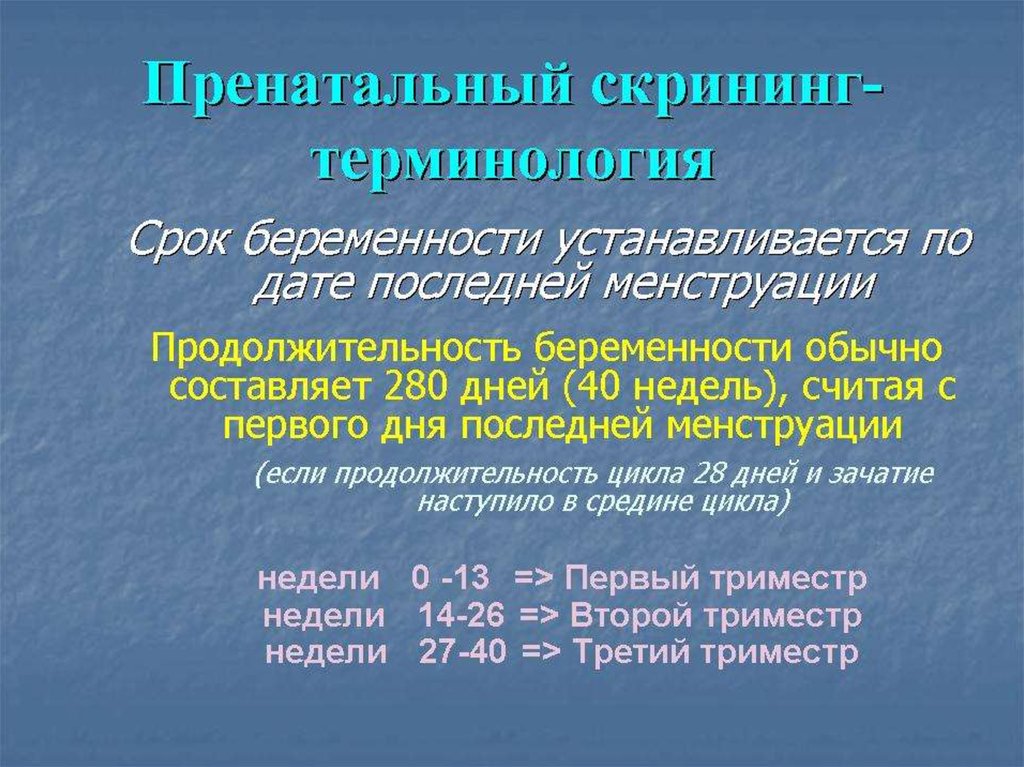 Пренатальный скрининг-терминология

Срок беременности устанавливается по дате последней менструации

Продолжительность беременности обычно составляет 280 дней (40 недель), считая с первого дня последней менструации

(если продолжительность цикла 28 дней и зачатие наступило в средине цикла)

недели 0 -13 => Первый триместр
недели 14-26 => Второй триместр
недели 27-40 => Третий триместр